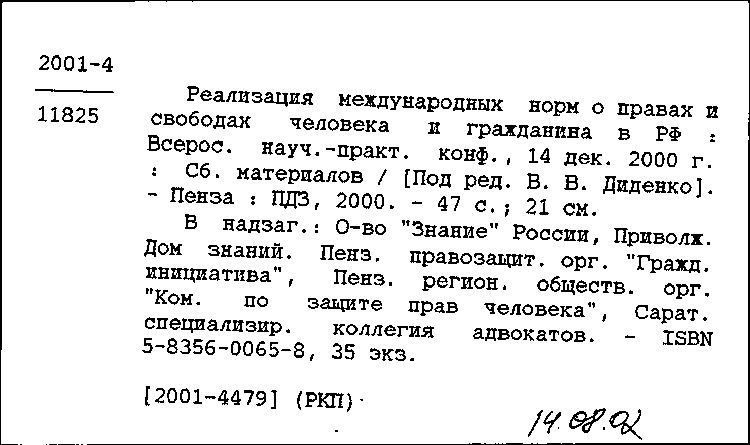 2001-4

11825

Реализация международных норм о правах и свободах человека и гражданина в РФ : Всерос. науч.-практ. конф., 14 дек. 2000 г. : Сб. материалов / [Под ред. В. В. Диденко]. - Пенза : ПДЗ, 2000. - 47 с.; 21 см.

В надзаг.: О-во "Знание" России, Приволж. Дом знаний. Пенз. правозащит. орг. "Гражд. инициатива", Пенз. регион. обществ. орг. "Ком. по защите прав человека", Сарат. специализир. коллегия адвокатов. - ISBN 5-8356-0065-8, 35 экз.

[2001-4479] (РКП)

14.08.02